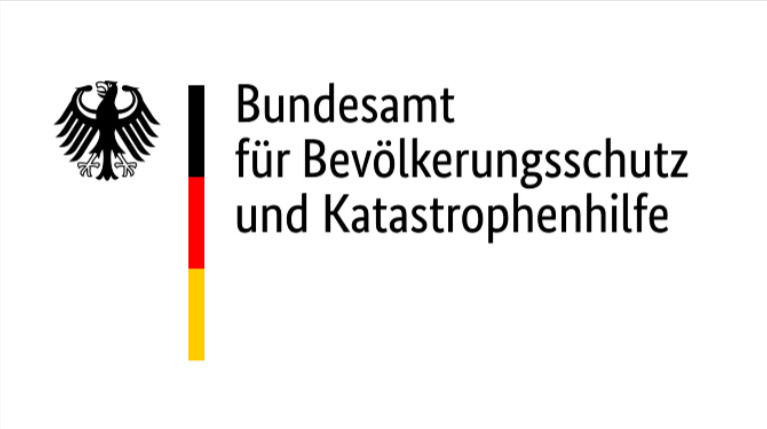 Bundesamt
für Bevölkerungsschutz
und Katastrophenhilfe